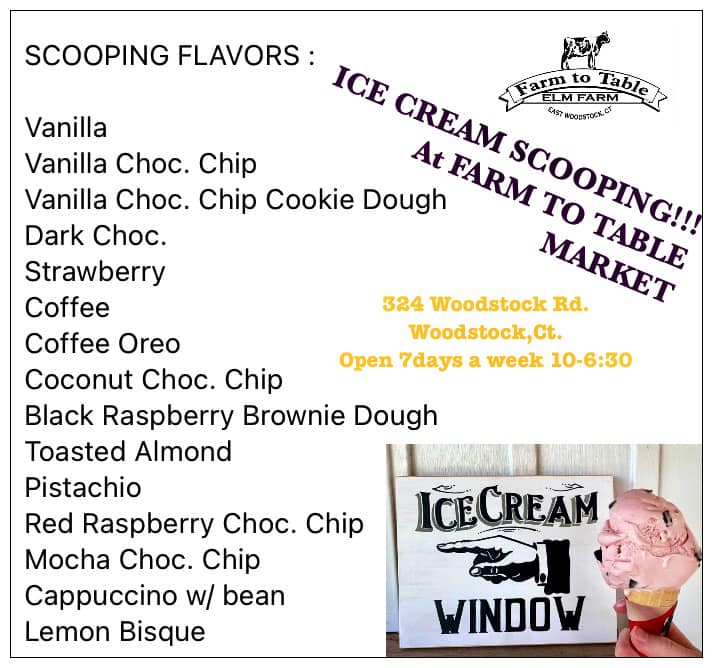 SCOOPING FLAVORS :

Vanilla
Vanilla Choc. Chip
Vanilla Choc. Chip Cookie Dough
Dark Choc.
Strawberry
Coffee
Coffee Oreo
Coconut Choc. Chip
Black Raspberry Brownie Dough
Toasted Almond
Pistachio
Red Raspberry Choc. Chip
Mocha Choc. Chip
Cappuccino w/ bean
Lemon Bisque

Farm to Table
ELM FARM
EAST WOODSTOCK, CT

ICE CREAM SCOOPING!!!
At FARM TO TABLE
MARKET

324 Woodstock Rd.
Woodstock,Ct.
Open 7days a week 10-6:30

ICE CREAM
WINDOW